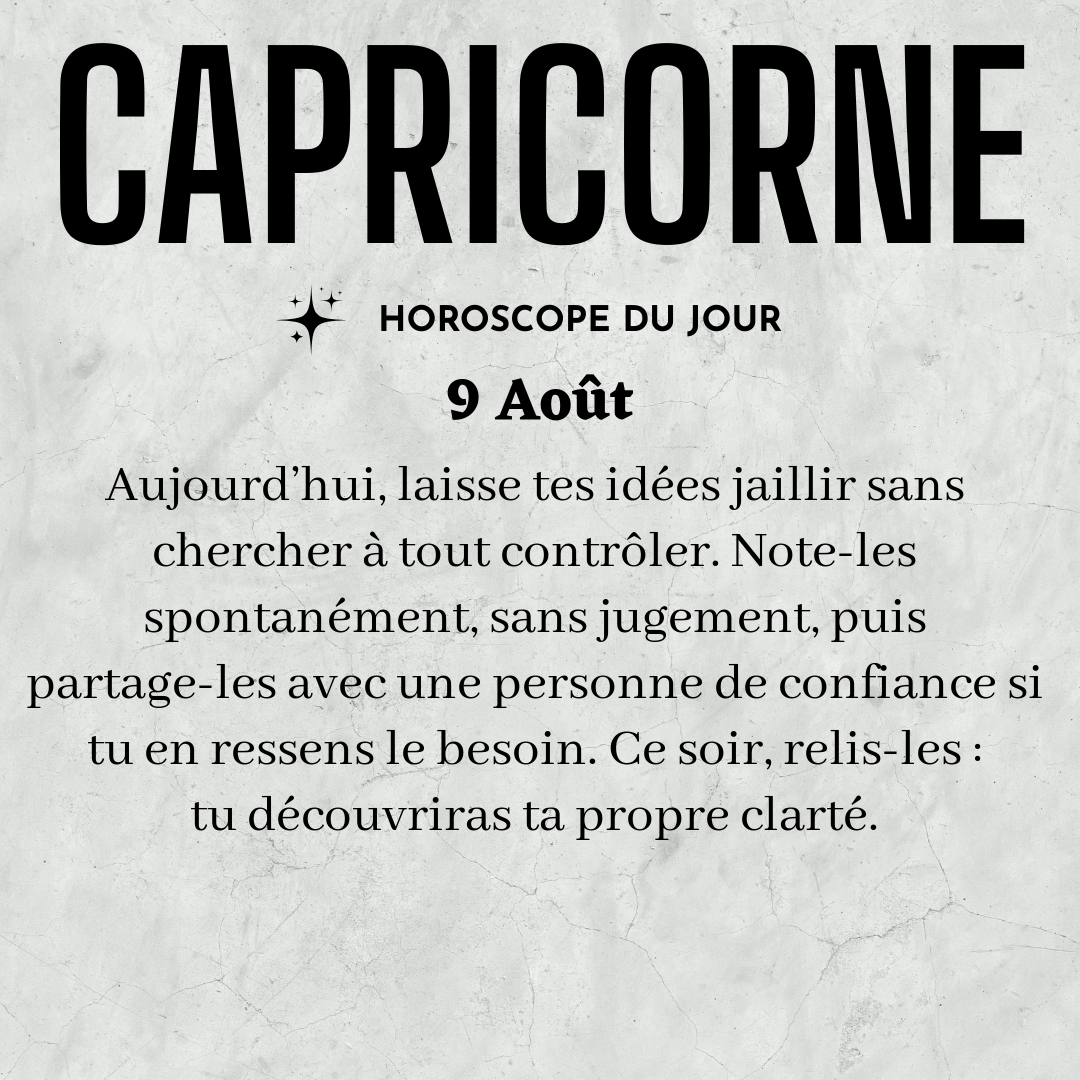 CAPRICORNE

HOROSCOPE DU JOUR

9 Août

Aujourd'hui, laisse tes idées jaillir sans chercher à tout contrôler. Note-les spontanément, sans jugement, puis partage-les avec une personne de confiance si tu en ressens le besoin. Ce soir, relis-les : tu découvriras ta propre clarté.